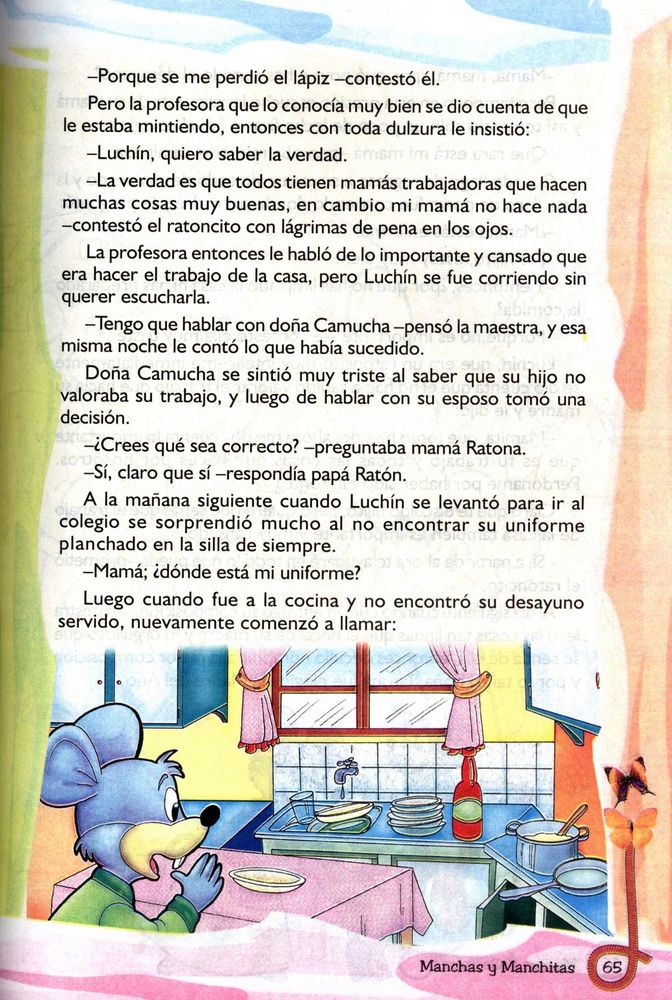 –Porque se me perdió el lápiz –contestó él.

Pero la profesora que lo conocía muy bien se dio cuenta de que le estaba mintiendo, entonces con toda dulzura le insistió:

–Luchín, quiero saber la verdad.

–La verdad es que todos tienen mamás trabajadoras que hacen muchas cosas muy buenas, en cambio mi mamá no hace nada –contestó el ratoncito con lágrimas de pena en los ojos.

La profesora entonces le habló de lo importante y cansado que era hacer el trabajo de la casa, pero Luchín se fue corriendo sin querer escucharla.

–Tengo que hablar con doña Camucha –pensó la maestra, y esa misma noche le contó lo que había sucedido.

Doña Camucha se sintió muy triste al saber que su hijo no valoraba su trabajo, y luego de hablar con su esposo tomó una decisión.

–¿Crees qué sea correcto? –preguntaba mamá Ratona.

–Sí, claro que sí –respondía papá Ratón.

A la mañana siguiente cuando Luchín se levantó para ir al colegio se sorprendió mucho al no encontrar su uniforme planchado en la silla de siempre.

–Mamá; ¿dónde está mi uniforme?

Luego cuando fue a la cocina y no encontró su desayuno servido, nuevamente comenzó a llamar:

Manchas y Manchitas 65